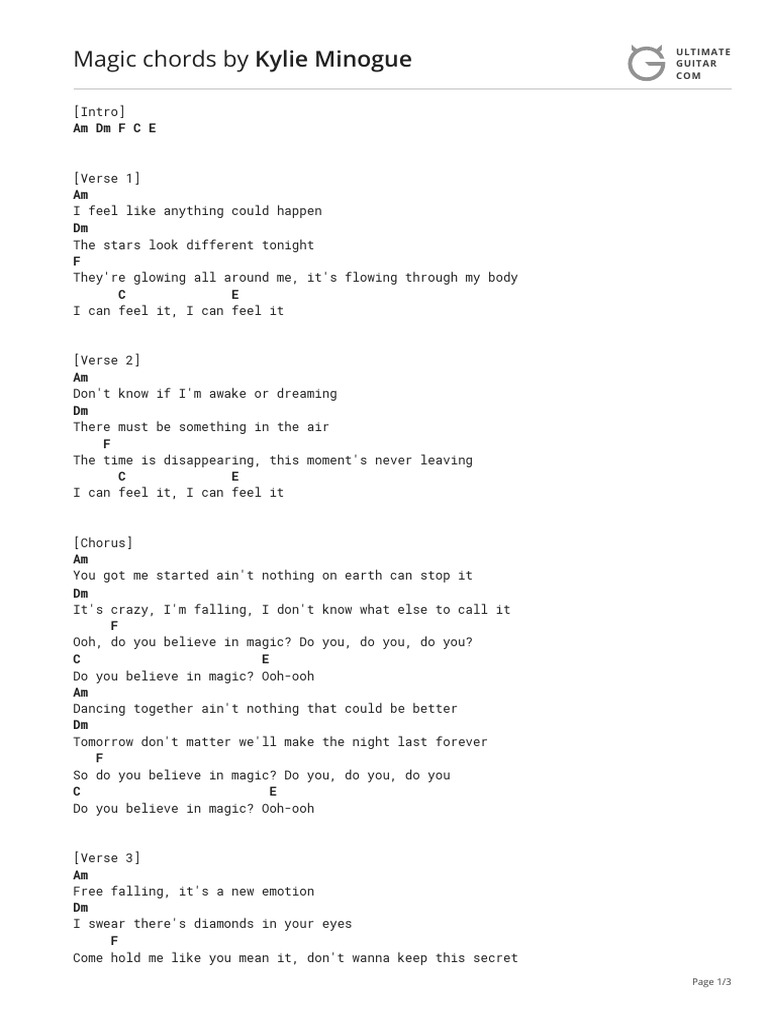 Magic chords by Kylie Minogue

ULTIMATE GUITAR COM

[Intro]
Am Dm F C E

[Verse 1]
Am
I feel like anything could happen
Dm
The stars look different tonight
F
They're glowing all around me, it's flowing through my body
C E
I can feel it, I can feel it

[Verse 2]
Am
Don't know if I'm awake or dreaming
Dm
There must be something in the air
F
The time is disappearing, this moment's never leaving
C E
I can feel it, I can feel it

[Chorus]
Am
You got me started ain't nothing on earth can stop it
Dm
It's crazy, I'm falling, I don't know what else to call it
F
Ooh, do you believe in magic? Do you, do you, do you?
C E
Do you believe in magic? Ooh-ooh
Am
Dancing together ain't nothing that could be better
Dm
Tomorrow don't matter we'll make the night last forever
F
So do you believe in magic? Do you, do you, do you
C E
Do you believe in magic? Ooh-ooh

[Verse 3]
Am
Free falling, it's a new emotion
Dm
I swear there's diamonds in your eyes
F
Come hold me like you mean it, don't wanna keep this secret

Page 1/3